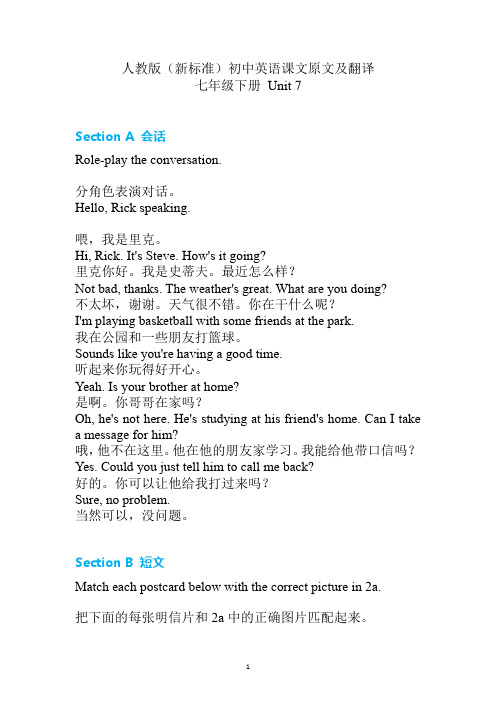 人教版（新标准）初中英语课文原文及翻译
七年级下册 Unit 7

Section A 会话

Role-play the conversation.

分角色表演对话。
Hello, Rick speaking.

喂，我是里克。
Hi, Rick. It's Steve. How's it going?
里克你好。我是史蒂夫。最近怎么样？
Not bad, thanks. The weather's great. What are you doing?
不太坏，谢谢。天气很不错。你在干什么呢？
I'm playing basketball with some friends at the park.
我在公园和一些朋友打篮球。
Sounds like you're having a good time.
听起来你玩得好开心。
Yeah. Is your brother at home?
是啊。你哥哥在家吗？
Oh, he's not here. He's studying at his friend's home. Can I take a message for him?
哦，他不在这里。他在他的朋友家学习。我能给他带口信吗？
Yes. Could you just tell him to call me back?
好的。你可以让他给我打过来吗？
Sure, no problem.
当然可以，没问题。

Section B 短文

Match each postcard below with the correct picture in 2a.

把下面的每张明信片和 2a 中的正确图片匹配起来。

1